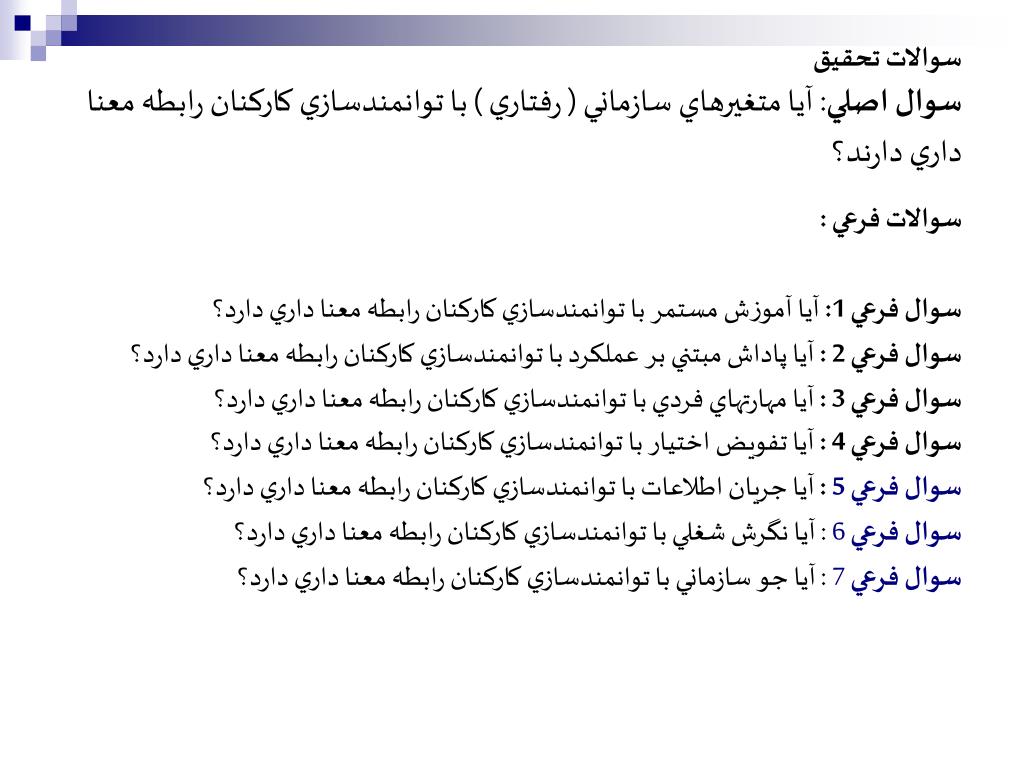 سوالات تحقيق

سوال اصلي: آيا متغيرهاي سازماني ( رفتاري ) با توانمندسازي كاركنان رابطه معنا داري دارند؟

سوالات فرعي :

سوال فرعي 1: آيا آموزش مستمر با توانمندسازي كاركنان رابطه معنا داري دارد؟

سوال فرعي 2 : آيا پاداش مبتني بر عملكرد با توانمندسازي كاركنان رابطه معنا داري دارد؟

سوال فرعي 3 : آيا مهارتهاي فردي با توانمندسازي كاركنان رابطه معنا داري دارد؟

سوال فرعي 4 : آيا تفويض اختيار با توانمندسازي كاركنان رابطه معنا داري دارد؟

سوال فرعي 5 : آيا جريان اطلاعات با توانمندسازي كاركنان رابطه معنا داري دارد؟

سوال فرعي 6 : آيا نگرش شغلي با توانمندسازي كاركنان رابطه معنا داري دارد؟

سوال فرعي 7 : آيا جو سازماني با توانمندسازي كاركنان رابطه معنا داري دارد؟